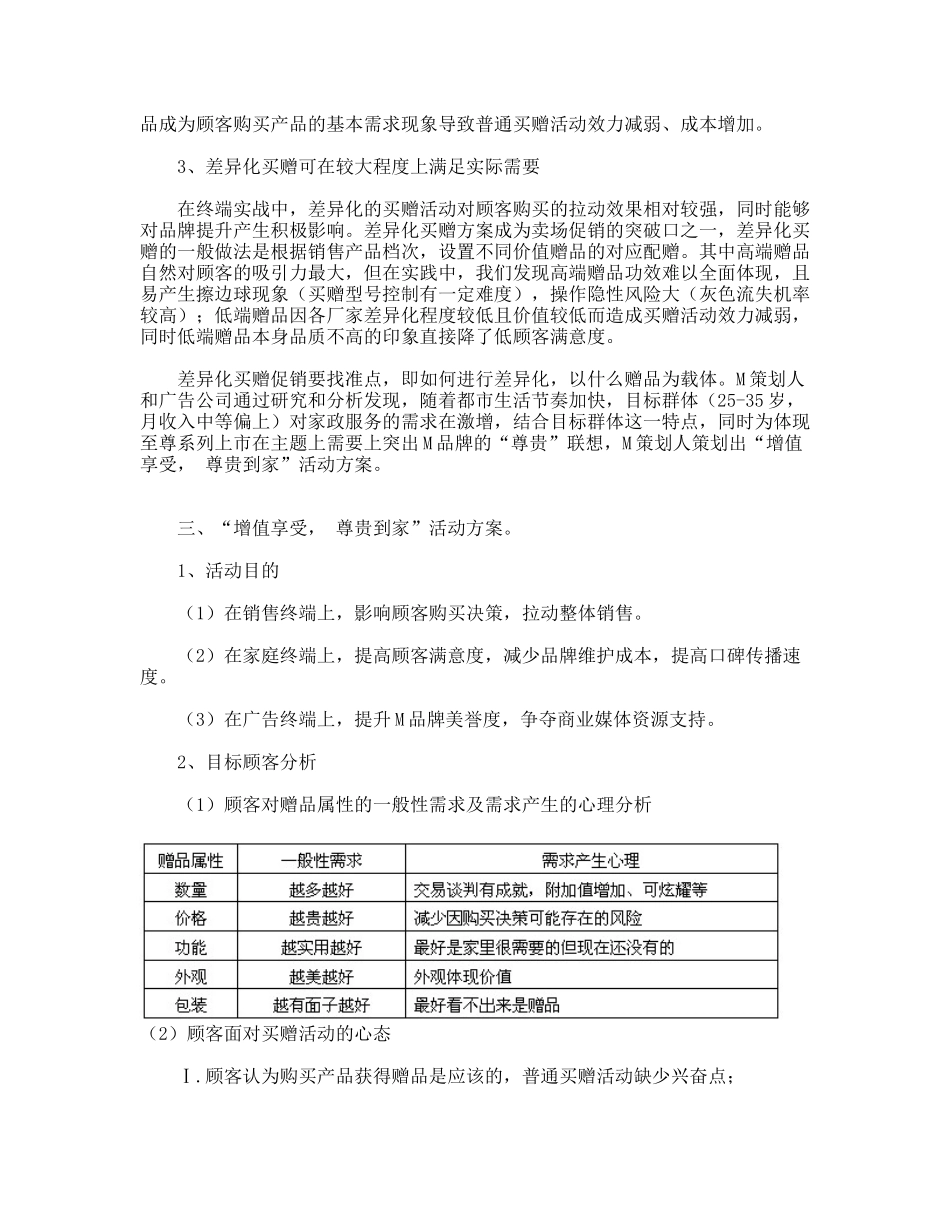 品成为顾客购买产品的基本需求现象导致普通买赠活动效力减弱、成本增加。

3、差异化买赠可在较大程度上满足实际需要

在终端实战中，差异化的买赠活动对顾客购买的拉动效果相对较强，同时能够对品牌提升产生积极影响。差异化买赠方案成为卖场促销的突破口之一，差异化买赠的一般做法是根据销售产品档次，设置不同价值赠品的对应配赠。其中高端赠品自然对顾客的吸引力最大，但在实践中，我们发现高端赠品功效难以全面体现，且易产生擦边球现象（买赠型号控制有一定难度），操作隐性风险大（灰色流失机率较高）；低端赠品因各厂家差异化程度较低且价值较低而造成买赠活动效力减弱，同时低端赠品本身品质不高的印象直接降了低顾客满意度。

差异化买赠促销要找准点，即如何进行差异化，以什么赠品为载体。M策划人和广告公司通过研究和分析发现，随着都市生活节奏加快，目标群体（25-35岁，月收入中等偏上）对家政服务的需求在激增，结合目标群体这一特点，同时为体现至尊系列上市在主题上需要上突出M品牌的“尊贵”联想，M策划人策划出“增值享受， 尊贵到家”活动方案。

三、“增值享受， 尊贵到家”活动方案。

1、活动目的

（1）在销售终端上，影响顾客购买决策，拉动整体销售。

（2）在家庭终端上，提高顾客满意度，减少品牌维护成本，提高口碑传播速度。

（3）在广告终端上，提升M品牌美誉度，争夺商业媒体资源支持。

2、目标顾客分析

（1）顾客对赠品属性的一般性需求及需求产生的心理分析

| 赠品属性 | 一般性需求 | 需求产生心理 |
|---|---|---|
| 数量 | 越多越好 | 交易谈判有成就，附加值增加、可炫耀等 |
| 价格 | 越贵越好 | 减少因购买决策可能存在的风险 |
| 功能 | 越实用越好 | 最好是家里很需要的但现在还没有的 |
| 外观 | 越美越好 | 外观体现价值 |
| 包装 | 越有面子越好 | 最好看不出来是赠品 |

（2）顾客面对买赠活动的心态

Ⅰ.顾客认为购买产品获得赠品是应该的，普通买赠活动缺少兴奋点；